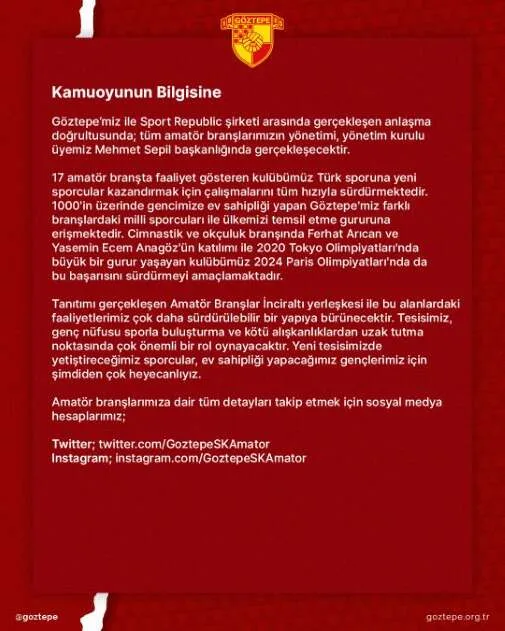 GÖZTEPE

Kamuoyunun Bilgisine

Göztepe'miz ile Sport Republic şirketi arasında gerçekleşen anlaşma doğrultusunda; tüm amatör branşlarımızın yönetimi, yönetim kurulu üyemiz Mehmet Sepil başkanlığında gerçekleşecektir.

17 amatör branşta faaliyet gösteren kulübümüz Türk sporuna yeni sporcular kazandırmak için çalışmalarını tüm hızıyla sürdürmektedir. 1000'in üzerinde gencimize ev sahipliği yapan Göztepe'miz farklı branşlardaki milli sporcuları ile ülkemizi temsil etme gururuna erişmektedir. Cimnastik ve okçuluk branşında Ferhat Arıcan ve Yasemin Ecem Anagöz'ün katılımı ile 2020 Tokyo Olimpiyatları'nda büyük bir gurur yaşayan kulübümüz 2024 Paris Olimpiyatları'nda da bu başarısını sürdürmeyi amaçlamaktadır.

Tanıtımı gerçekleşen Amatör Branşlar İnciraltı yerleşkesi ile bu alanlardaki faaliyetlerimiz çok daha sürdürülebilir bir yapıya bürünecektir. Tesisimiz, genç nüfusu sporla buluşturma ve kötü alışkanlıklardan uzak tutma noktasında çok önemli bir rol oynayacaktır. Yeni tesisimizde yetiştireceğimiz sporcular, ev sahipliği yapacağımız gençlerimiz için şimdiden çok heyecanlıyız.

Amatör branşlarımıza dair tüm detayları takip etmek için sosyal medya hesaplarımız;

Twitter; twitter.com/GoztepeSKAmator
Instagram; instagram.com/GoztepeSKAmator

@goztepe
goztepe.org.tr